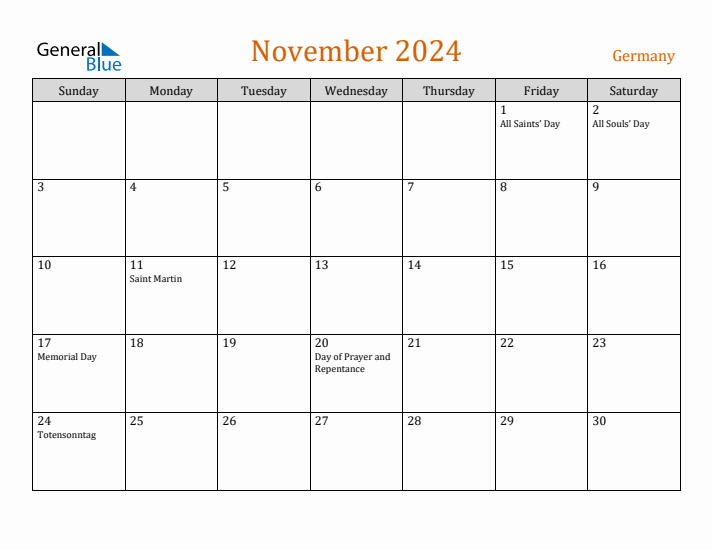 General Blue

November 2024

Germany

| Sunday | Monday | Tuesday | Wednesday | Thursday | Friday | Saturday |
|---|---|---|---|---|---|---|
| | | | | | 1 All Saints' Day | 2 All Souls' Day |
| 3 | 4 | 5 | 6 | 7 | 8 | 9 |
| 10 | 11 Saint Martin | 12 | 13 | 14 | 15 | 16 |
| 17 Memorial Day | 18 | 19 | 20 Day of Prayer and Repentance | 21 | 22 | 23 |
| 24 Totensonntag | 25 | 26 | 27 | 28 | 29 | 30 |